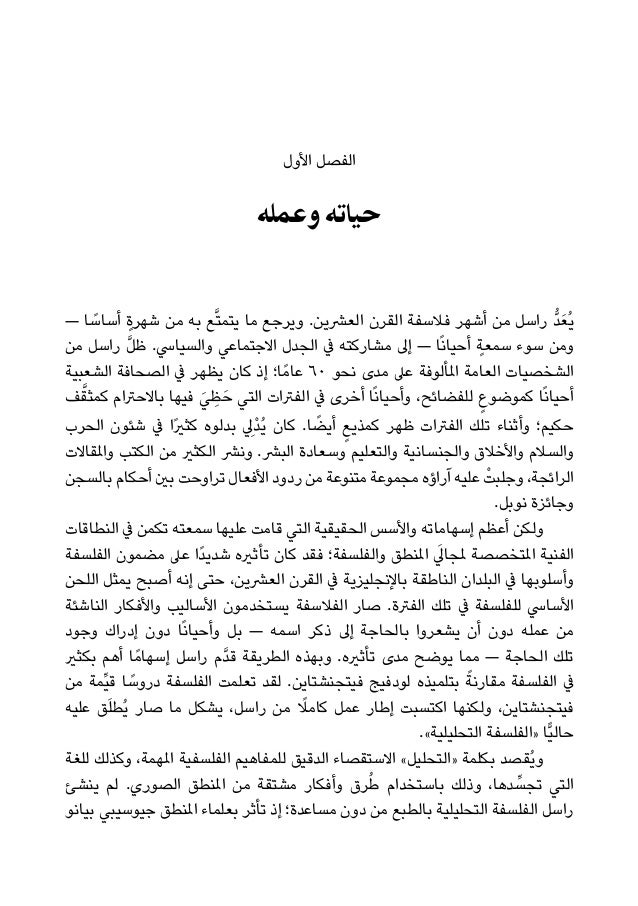 الفصل الأول

حياته وعمله

يُعَدُّ راسل من أشهر فلاسفة القرن العشرين. ويرجع ما يتمتَّع به من شهرةٍ أساسًا — ومن سوء سمعةٍ أحيانًا — إلى مشاركته في الجدل الاجتماعي والسياسي. ظلَّ راسل من الشخصيات العامة المألوفة على مدى نحو ٦٠ عامًا؛ إذ كان يظهر في الصحافة الشعبية أحيانًا كموضوع للفضائح، وأحيانًا أخرى في الفترات التي حَظِيَ فيها بالاحترام كمثقَّف حكيم؛ وأثناء تلك الفترات ظهر كمذيع أيضًا. كان يُدْلِي بدلوه كثيرًا في شئون الحرب والسلام والأخلاق والجنسانية والتعليم وسعادة البشر. ونشر الكثير من الكتب والمقالات الرائجة، وجلبتْ عليه آراؤه مجموعة متنوعة من ردود الأفعال تراوحت بين أحكام بالسجن وجائزة نوبل.

ولكن أعظم إسهاماته والأسس الحقيقية التي قامت عليها سمعته تكمن في النطاقات الفنية المتخصصة لمجالَي المنطق والفلسفة؛ فقد كان تأثيره شديدًا على مضمون الفلسفة وأسلوبها في البلدان الناطقة بالإنجليزية في القرن العشرين، حتى إنه أصبح يمثل اللحن الأساسي للفلسفة في تلك الفترة. صار الفلاسفة يستخدمون الأساليب والأفكار الناشئة من عمله دون أن يشعروا بالحاجة إلى ذكر اسمه — بل وأحيانًا دون إدراك وجود تلك الحاجة — مما يوضح مدى تأثيره. وبهذه الطريقة قدَّم راسل إسهامًا أهم بكثير في الفلسفة مقارنةً بتلميذه لودفيج فيتجنشتاين. لقد تعلمت الفلسفة دروسًا قيِّمة من فيتجنشتاين، ولكنها اكتسبت إطار عمل كاملًا من راسل، يشكل ما صار يُطلَق عليه حاليًّا «الفلسفة التحليلية».

ويُقصد بكلمة «التحليل» الاستقصاء الدقيق للمفاهيم الفلسفية المهمة، وكذلك للغة التي تجسِّدها، وذلك باستخدام طُرق وأفكار مشتقة من المنطق الصوري. لم ينشئ راسل الفلسفة التحليلية بالطبع من دون مساعدة؛ إذ تأثر بعلماء المنطق جيوسيبي بيانو